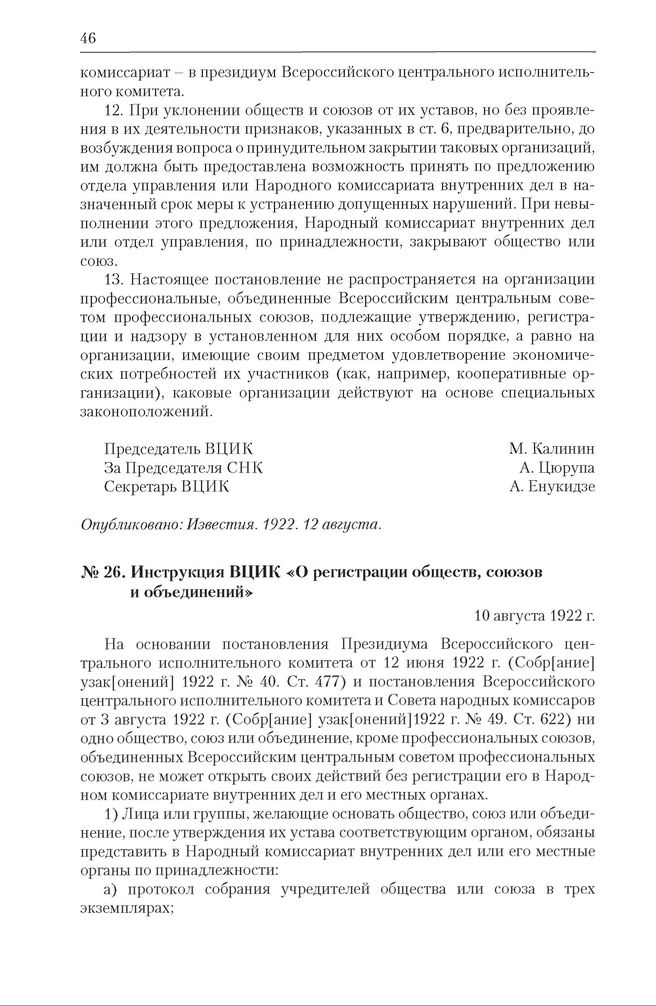 46

комиссариат – в президиум Всероссийского центрального исполнительного комитета.

12. При уклонении обществ и союзов от их уставов, но без проявления в их деятельности признаков, указанных в ст. 6, предварительно, до возбуждения вопроса о принудительном закрытии таковых организаций, им должна быть предоставлена возможность принять по предложению отдела управления или Народного комиссариата внутренних дел в назначенный срок меры к устранению допущенных нарушений. При невыполнении этого предложения, Народный комиссариат внутренних дел или отдел управления, по принадлежности, закрывают общество или союз.

13. Настоящее постановление не распространяется на организации профессиональные, объединенные Всероссийским центральным советом профессиональных союзов, подлежащие утверждению, регистрации и надзору в установленном для них особом порядке, а равно на организации, имеющие своим предметом удовлетворение экономических потребностей их участников (как, например, кооперативные организации), каковые организации действуют на основе специальных законоположений.

Председатель ВЦИК М. Калинин
За Председателя СНК А. Цюрупа
Секретарь ВЦИК А. Енукидзе

Опубликовано: Известия. 1922. 12 августа.

№ 26. Инструкция ВЦИК «О регистрации обществ, союзов и объединений»

10 августа 1922 г.

На основании постановления Президиума Всероссийского центрального исполнительного комитета от 12 июня 1922 г. (Собр[ание] узак[онений] 1922 г. № 40. Ст. 477) и постановления Всероссийского центрального исполнительного комитета и Совета народных комиссаров от 3 августа 1922 г. (Собр[ание] узак[онений]1922 г. № 49. Ст. 622) ни одно общество, союз или объединение, кроме профессиональных союзов, объединенных Всероссийским центральным советом профессиональных союзов, не может открыть своих действий без регистрации его в Народном комиссариате внутренних дел и его местных органах.

1) Лица или группы, желающие основать общество, союз или объединение, после утверждения их устава соответствующим органом, обязаны представить в Народный комиссариат внутренних дел или его местные органы по принадлежности:

а) протокол собрания учредителей общества или союза в трех экземплярах;